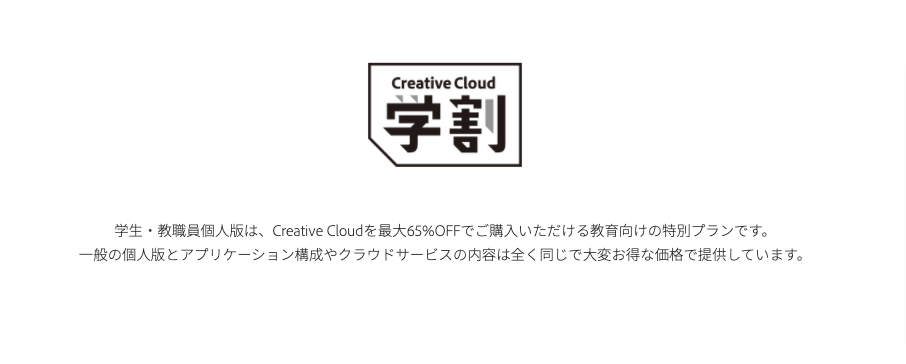 Creative Cloud
学割

学生・教職員個人版は、Creative Cloudを最大65%OFFでご購入いただける教育向けの特別プランです。
一般の個人版とアプリケーション構成やクラウドサービスの内容は全く同じで大変お得な価格で提供しています。